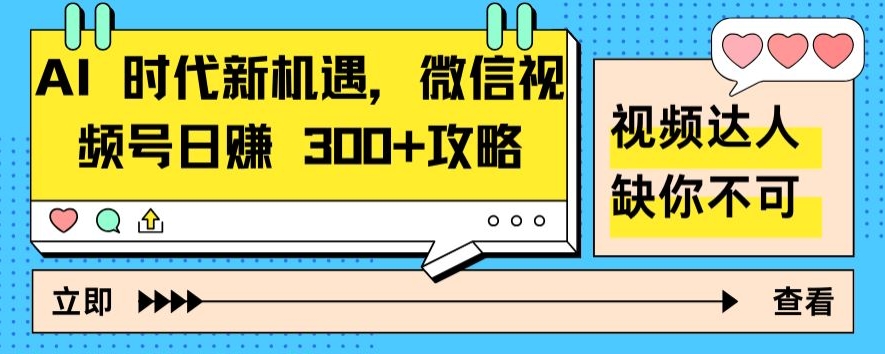 AI 时代新机遇，微信视频号日赚 300+攻略

视频达人
缺你不可

立即

查看